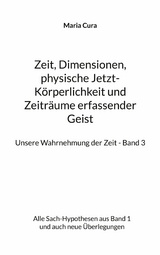 Maria Cura

Zeit, Dimensionen, physische Jetzt-Körperlichkeit und Zeiträume erfassender Geist

Unsere Wahrnehmung der Zeit - Band 3

Alle Sach-Hypothesen aus Band 1 und auch neue Überlegungen